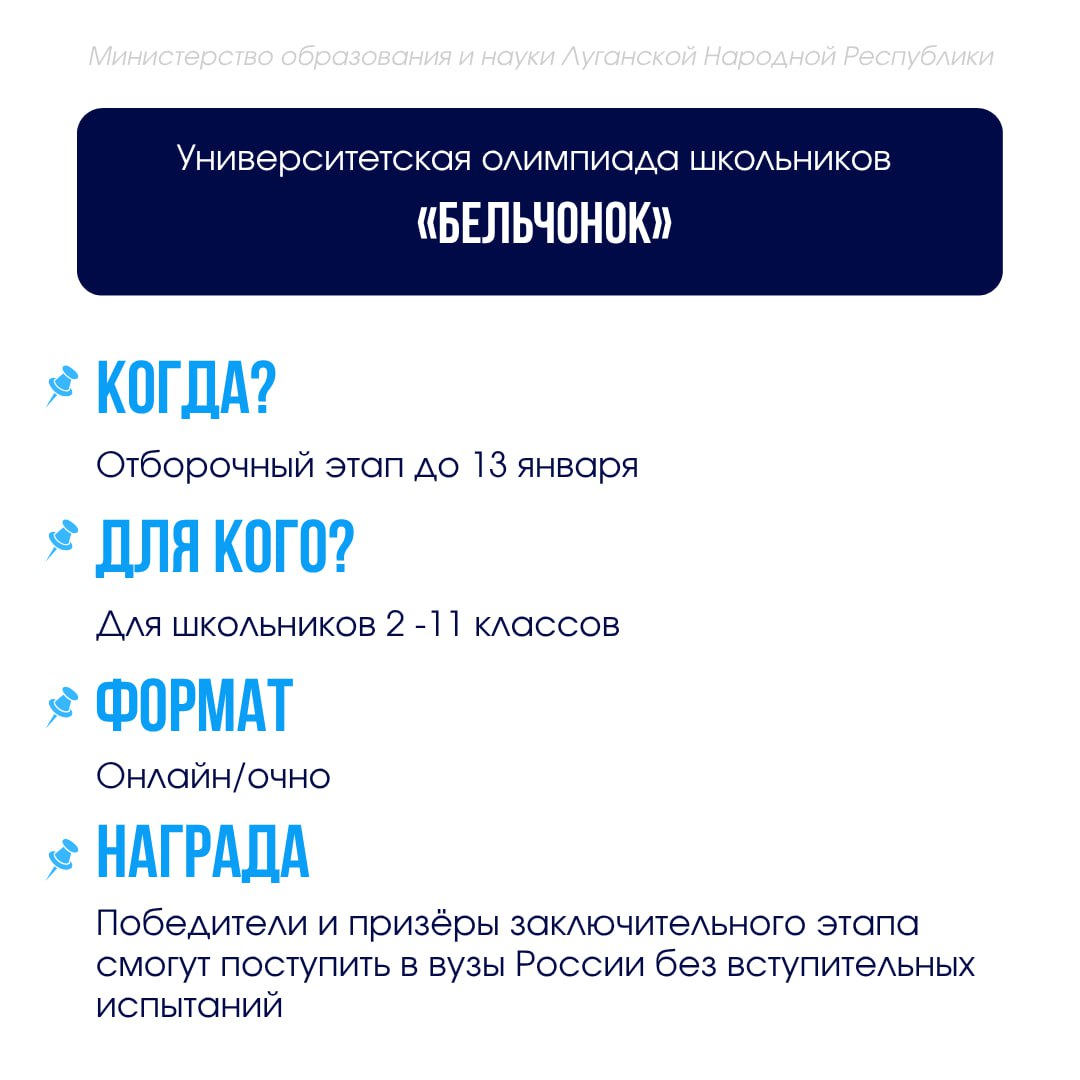 Министерство образования и науки Луганской Народной Республики

Университетская олимпиада школьников

«БЕЛЬЧОНОК»

КОГДА?

Отборочный этап до 13 января

ДЛЯ КОГО?

Для школьников 2 -11 классов

ФОРМАТ

Онлайн/очно

НАГРАДА

Победители и призёры заключительного этапа смогут поступить в вузы России без вступительных испытаний